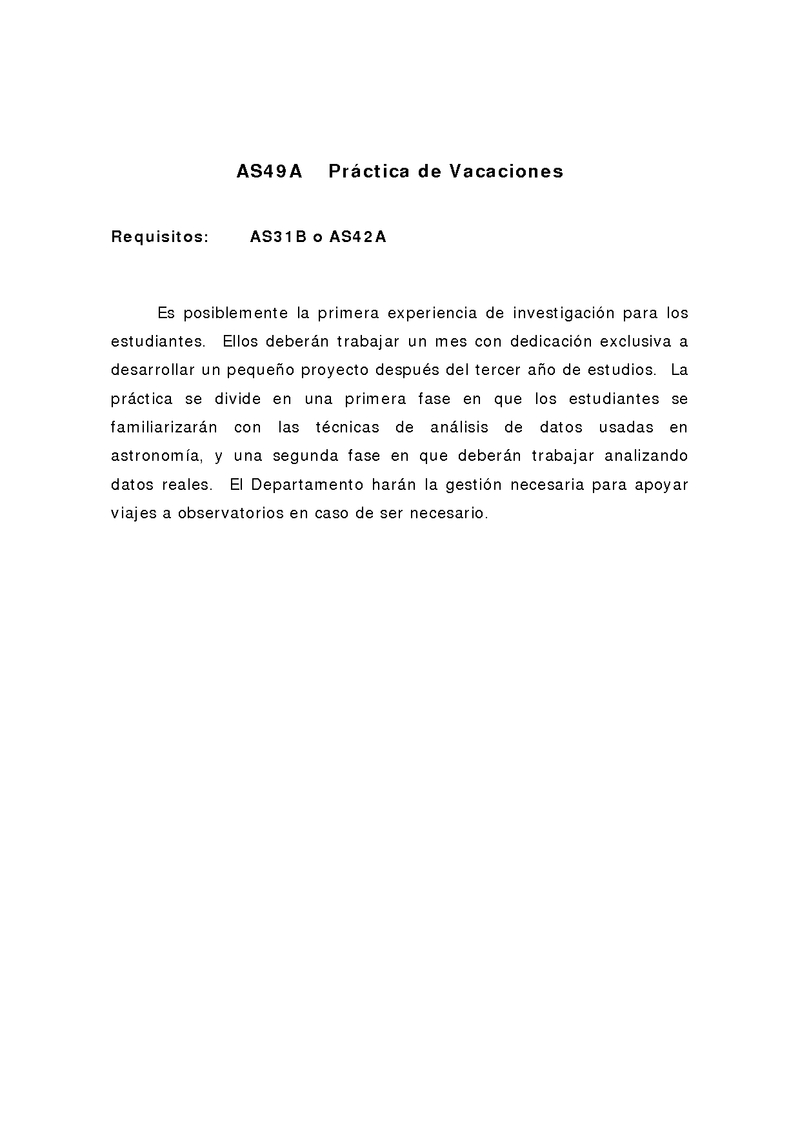 AS49A Práctica de Vacaciones

Requisitos: AS31B o AS42A

Es posiblemente la primera experiencia de investigación para los estudiantes. Ellos deberán trabajar un mes con dedicación exclusiva a desarrollar un pequeño proyecto después del tercer año de estudios. La práctica se divide en una primera fase en que los estudiantes se familiarizarán con las técnicas de análisis de datos usadas en astronomía, y una segunda fase en que deberán trabajar analizando datos reales. El Departamento harán la gestión necesaria para apoyar viajes a observatorios en caso de ser necesario.